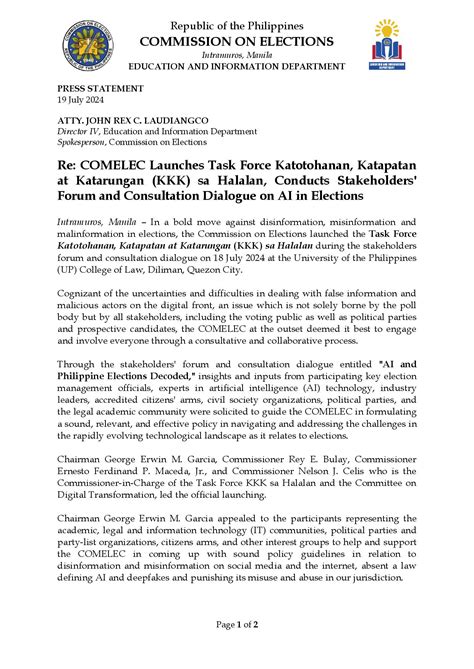 Republic of the Philippines
COMMISSION ON ELECTIONS
Intramuros, Manila
EDUCATION AND INFORMATION DEPARTMENT

PRESS STATEMENT
19 July 2024

ATTY. JOHN REX C. LAUDIANGCO
Director IV, Education and Information Department
Spokesperson, Commission on Elections

Re: COMELEC Launches Task Force Katotohanan, Katapatan at Katarungan (KKK) sa Halalan, Conducts Stakeholders' Forum and Consultation Dialogue on AI in Elections

Intramuros, Manila – In a bold move against disinformation, misinformation and malinformation in elections, the Commission on Elections launched the Task Force Katotohanan, Katapatan at Katarungan (KKK) sa Halalan during the stakeholders forum and consultation dialogue on 18 July 2024 at the University of the Philippines (UP) College of Law, Diliman, Quezon City.

Cognizant of the uncertainties and difficulties in dealing with false information and malicious actors on the digital front, an issue which is not solely borne by the poll body but by all stakeholders, including the voting public as well as political parties and prospective candidates, the COMELEC at the outset deemed it best to engage and involve everyone through a consultative and collaborative process.

Through the stakeholders' forum and consultation dialogue entitled "AI and Philippine Elections Decoded," insights and inputs from participating key election management officials, experts in artificial intelligence (AI) technology, industry leaders, accredited citizens' arms, civil society organizations, political parties, and the legal academic community were solicited to guide the COMELEC in formulating a sound, relevant, and effective policy in navigating and addressing the challenges in the rapidly evolving technological landscape as it relates to elections.

Chairman George Erwin M. Garcia, Commissioner Rey E. Bulay, Commissioner Ernesto Ferdinand P. Maceda, Jr., and Commissioner Nelson J. Celis who is the Commissioner-in-Charge of the Task Force KKK sa Halalan and the Committee on Digital Transformation, led the official launching.

Chairman George Erwin M. Garcia appealed to the participants representing the academic, legal and information technology (IT) communities, political parties and party-list organizations, citizens arms, and other interest groups to help and support the COMELEC in coming up with sound policy guidelines in relation to disinformation and misinformation on social media and the internet, absent a law defining AI and deepfakes and punishing its misuse and abuse in our jurisdiction.

Page 1 of 2